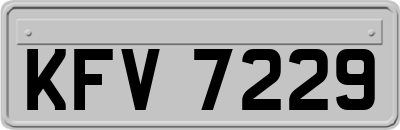 KFV 7229